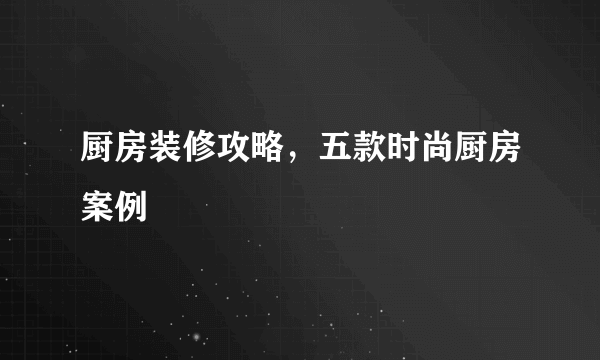 厨房装修攻略，五款时尚厨房案例